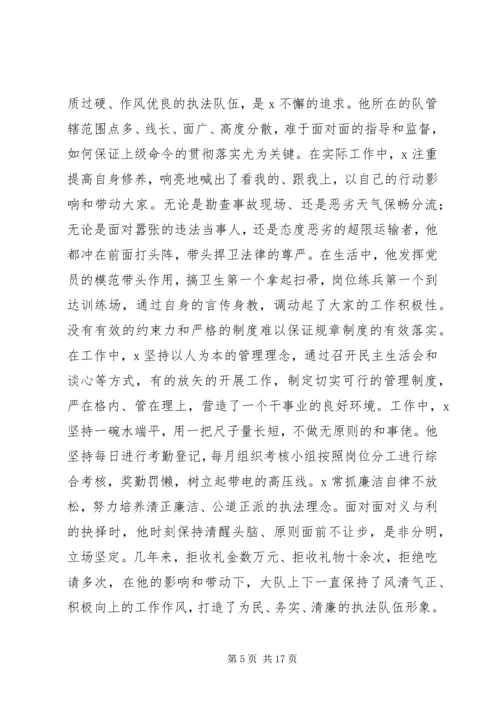 质过硬、作风优良的执法队伍，是 x 不懈的追求。他所在的队管辖范围点多、线长、面广、高度分散，难于面对面的指导和监督，如何保证上级命令的贯彻落实尤为关键。在实际工作中，x 注重提高自身修养，响亮地喊出了看我的、跟我上，以自己的行动影响和带动大家。无论是勘查事故现场、还是恶劣天气保畅分流；无论是面对嚣张的违法当事人，还是态度恶劣的超限运输者，他都冲在前面打头阵，带头捍卫法律的尊严。在生活中，他发挥党员的模范带头作用，搞卫生第一个拿起扫帚，岗位练兵第一个到达训练场，通过自身的言传身教，调动起了大家的工作积极性。没有有效的约束力和严格的制度难以保证规章制度的有效落实。在工作中，x 坚持以人为本的管理理念，通过召开民主生活会和谈心等方式，有的放矢的开展工作，制定切实可行的管理制度，严在格内、管在理上，营造了一个干事业的良好环境。工作中，x 坚持一碗水端平，用一把尺子量长短，不做无原则的和事佬。他坚持每日进行考勤登记，每月组织考核小组按照岗位分工进行综合考核，奖勤罚懒，树立起带电的高压线。x 常抓廉洁自律不放松，努力培养清正廉洁、公道正派的执法理念。面对面对义与利的抉择时，他时刻保持清醒头脑、原则面前不让步，是非分明，立场坚定。几年来，拒收礼金数万元、拒收礼物十余次，拒绝吃请多次，在他的影响和带动下，大队上下一直保持了风清气正、积极向上的工作作风，打造了为民、务实、清廉的执法队伍形象。

第 5 页 共 17 页